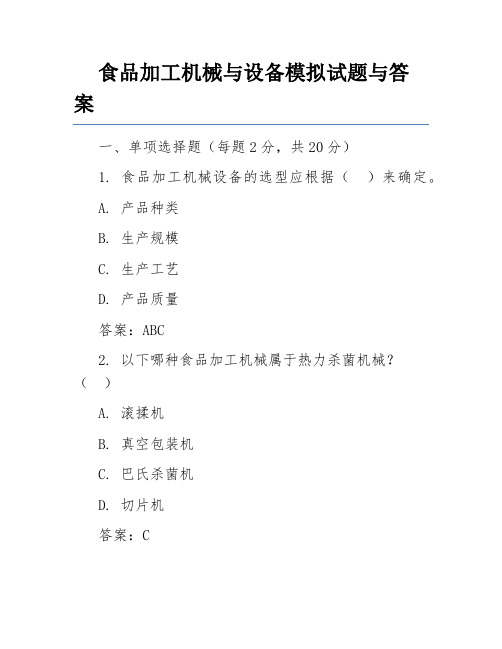 食品加工机械与设备模拟试题与答案

一、单项选择题（每题 2 分，共 20 分）

1. 食品加工机械设备的选型应根据（　）来确定。

A. 产品种类

B. 生产规模

C. 生产工艺

D. 产品质量

答案：ABC

2. 以下哪种食品加工机械属于热力杀菌机械？（　）

A. 滚揉机

B. 真空包装机

C. 巴氏杀菌机

D. 切片机

答案：C